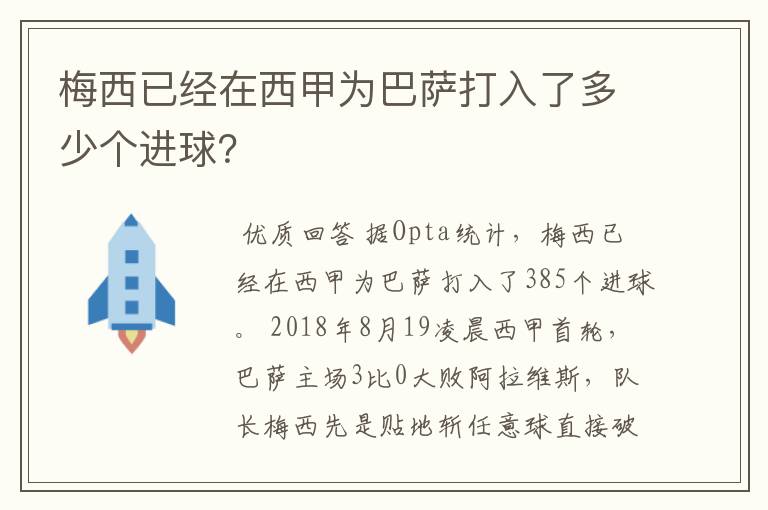 梅西已经在西甲为巴萨打入了多少个进球?

优质回答 据Opta统计，梅西已经在西甲为巴萨打入了385个进球。2018年8月19凌晨西甲首轮，巴萨主场3比0大败阿拉维斯，队长梅西先是贴地斩任意球直接破